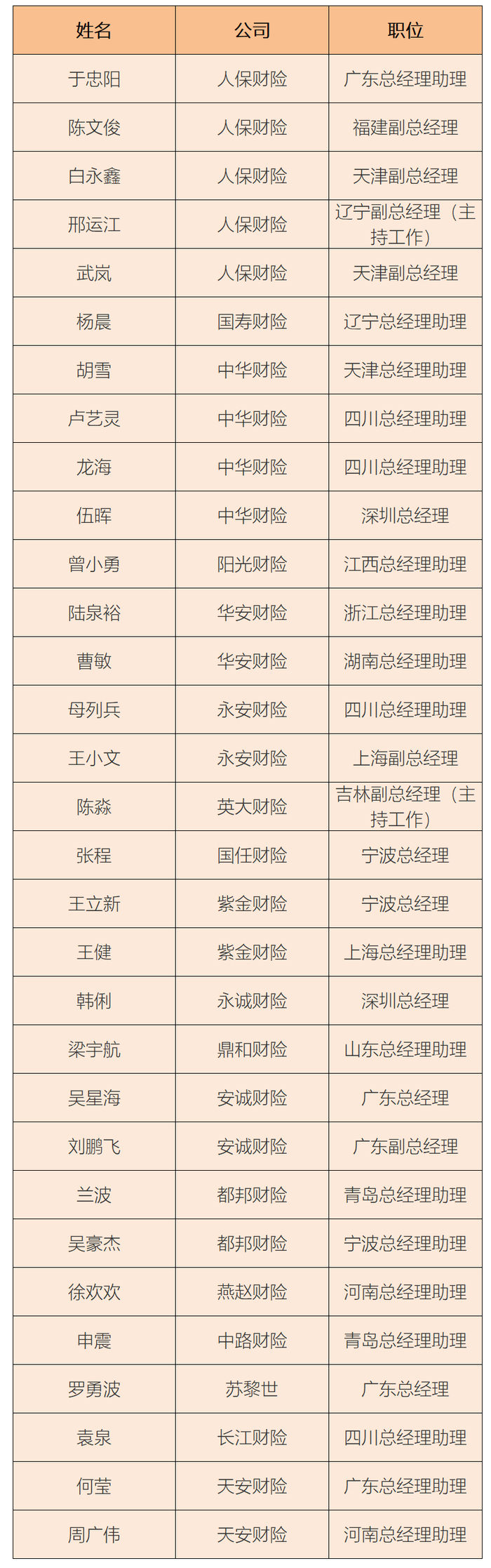 | 姓名 | 公司 | 职位 |
|---|---|---|
| 于忠阳 | 人保财险 | 广东总经理助理 |
| 陈文俊 | 人保财险 | 福建副总经理 |
| 白永鑫 | 人保财险 | 天津副总经理 |
| 邢运江 | 人保财险 | 辽宁副总经理（主持工作） |
| 武岚 | 人保财险 | 天津副总经理 |
| 杨晨 | 国寿财险 | 辽宁总经理助理 |
| 胡雪 | 中华财险 | 天津总经理助理 |
| 卢艺灵 | 中华财险 | 四川总经理助理 |
| 龙海 | 中华财险 | 四川总经理助理 |
| 伍晖 | 中华财险 | 深圳总经理 |
| 曾小勇 | 阳光财险 | 江西总经理助理 |
| 陆泉裕 | 华安财险 | 浙江总经理助理 |
| 曹敏 | 华安财险 | 湖南总经理助理 |
| 母列兵 | 永安财险 | 四川总经理助理 |
| 王小文 | 永安财险 | 上海副总经理 |
| 陈淼 | 英大财险 | 吉林副总经理（主持工作） |
| 张程 | 国任财险 | 宁波总经理 |
| 王立新 | 紫金财险 | 宁波总经理 |
| 王健 | 紫金财险 | 上海总经理助理 |
| 韩俐 | 永诚财险 | 深圳总经理 |
| 梁宇航 | 鼎和财险 | 山东总经理助理 |
| 吴星海 | 安诚财险 | 广东总经理 |
| 刘鹏飞 | 安诚财险 | 广东副总经理 |
| 兰波 | 都邦财险 | 青岛总经理助理 |
| 吴豪杰 | 都邦财险 | 宁波总经理助理 |
| 徐欢欢 | 燕赵财险 | 河南总经理助理 |
| 申震 | 中路财险 | 青岛总经理助理 |
| 罗勇波 | 苏黎世 | 广东总经理 |
| 袁泉 | 长江财险 | 四川总经理助理 |
| 何莹 | 天安财险 | 广东总经理助理 |
| 周广伟 | 天安财险 | 河南总经理助理 |